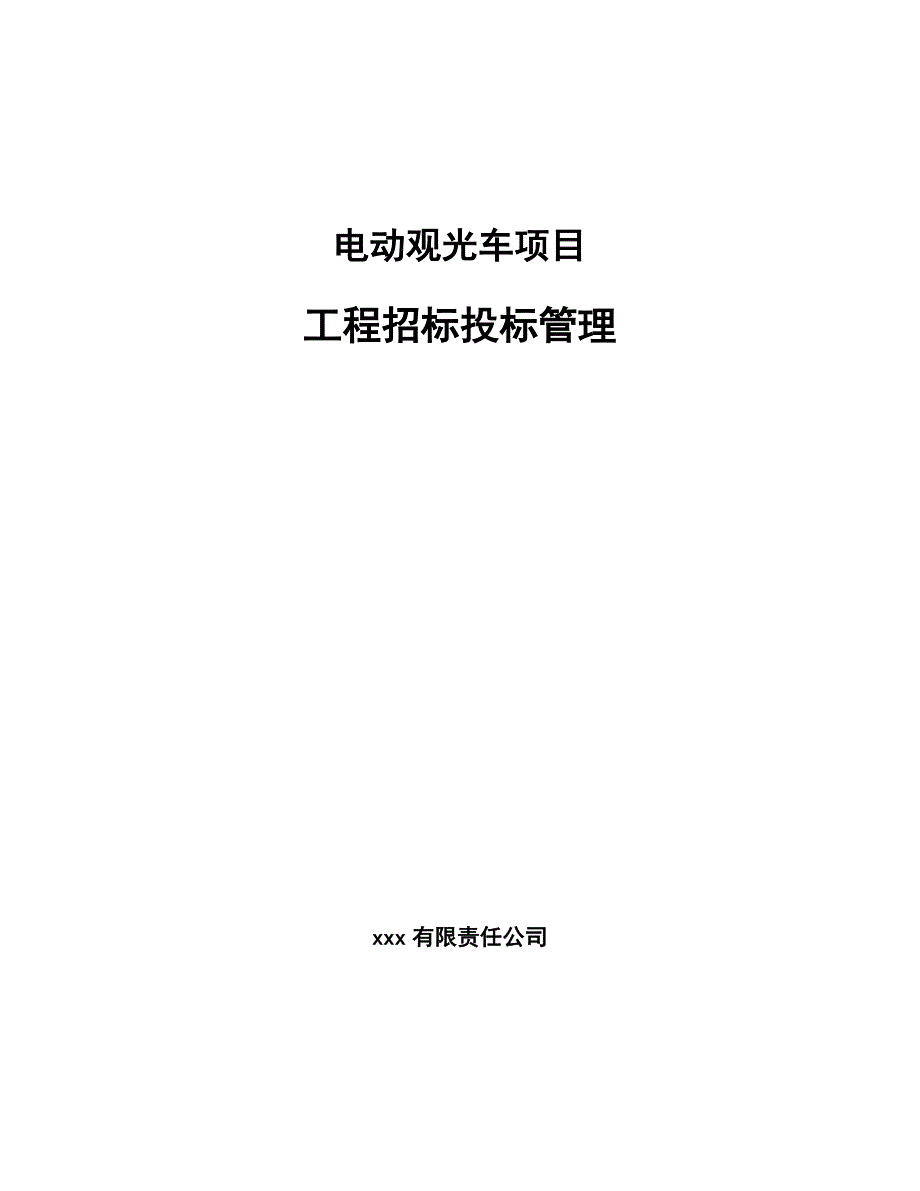 电动观光车项目

工程招标投标管理

xxx 有限责任公司